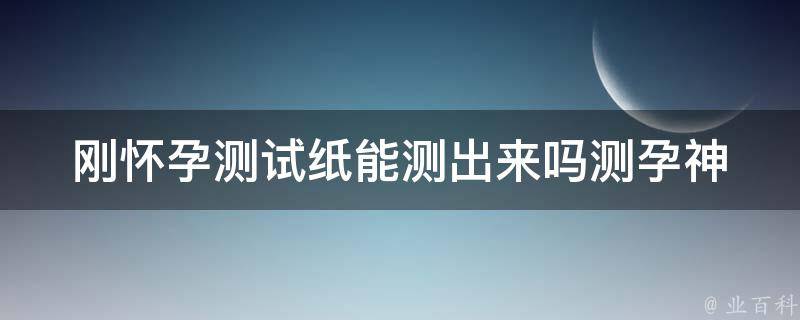 刚怀孕测试纸能测出来吗测孕神

@ 业百科